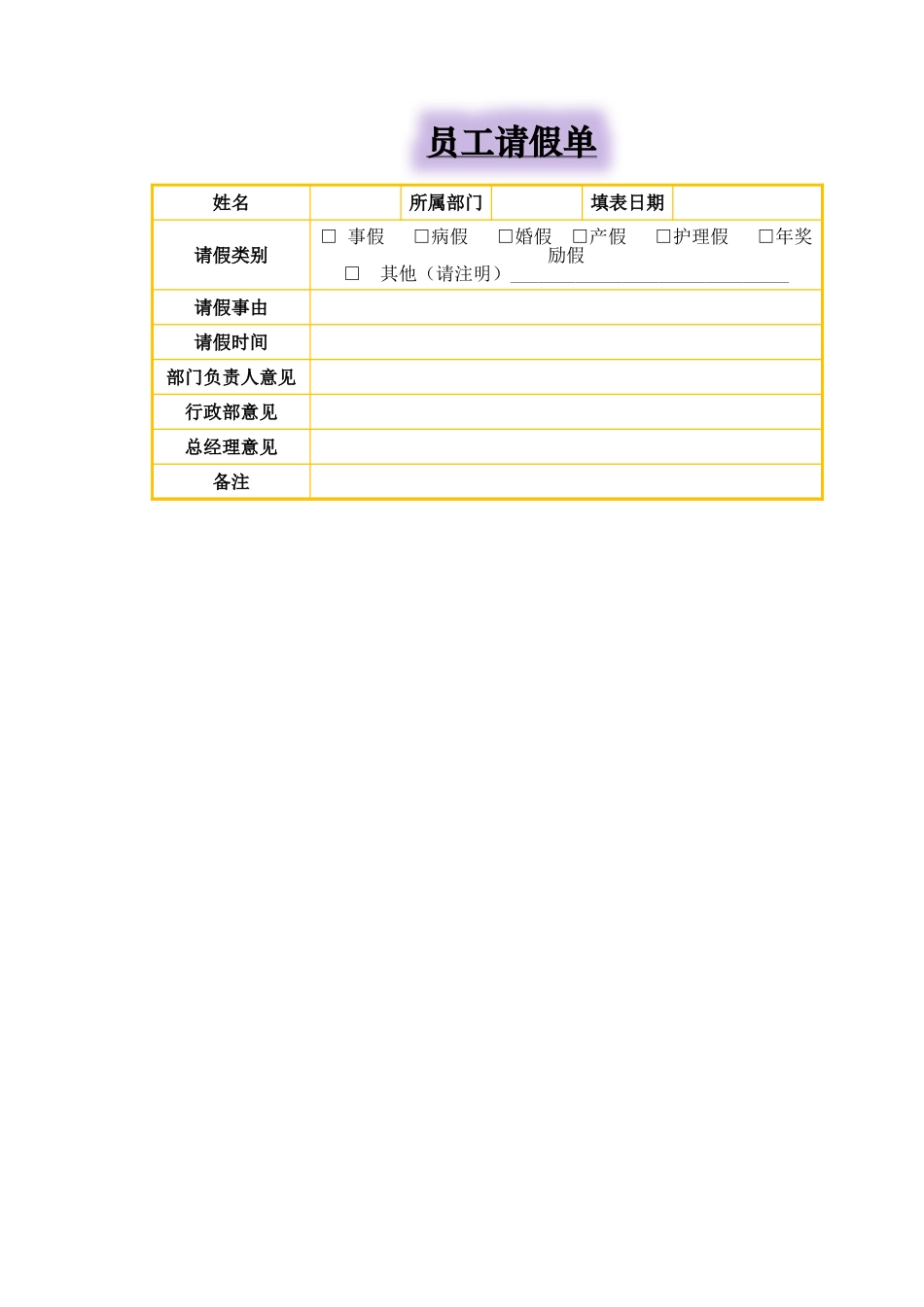 员工请假单

| 姓名 | | 所属部门 | | 填表日期 | |
|---|---|---|---|---|---|
| 请假类别 | □ 事假 □病假 □婚假 □产假 □护理假 □年奖励假 □ 其他（请注明）______________________________ | | | | |
| 请假事由 | | | | | |
| 请假时间 | | | | | |
| 部门负责人意见 | | | | | |
| 行政部意见 | | | | | |
| 总经理意见 | | | | | |
| 备注 | | | | | |